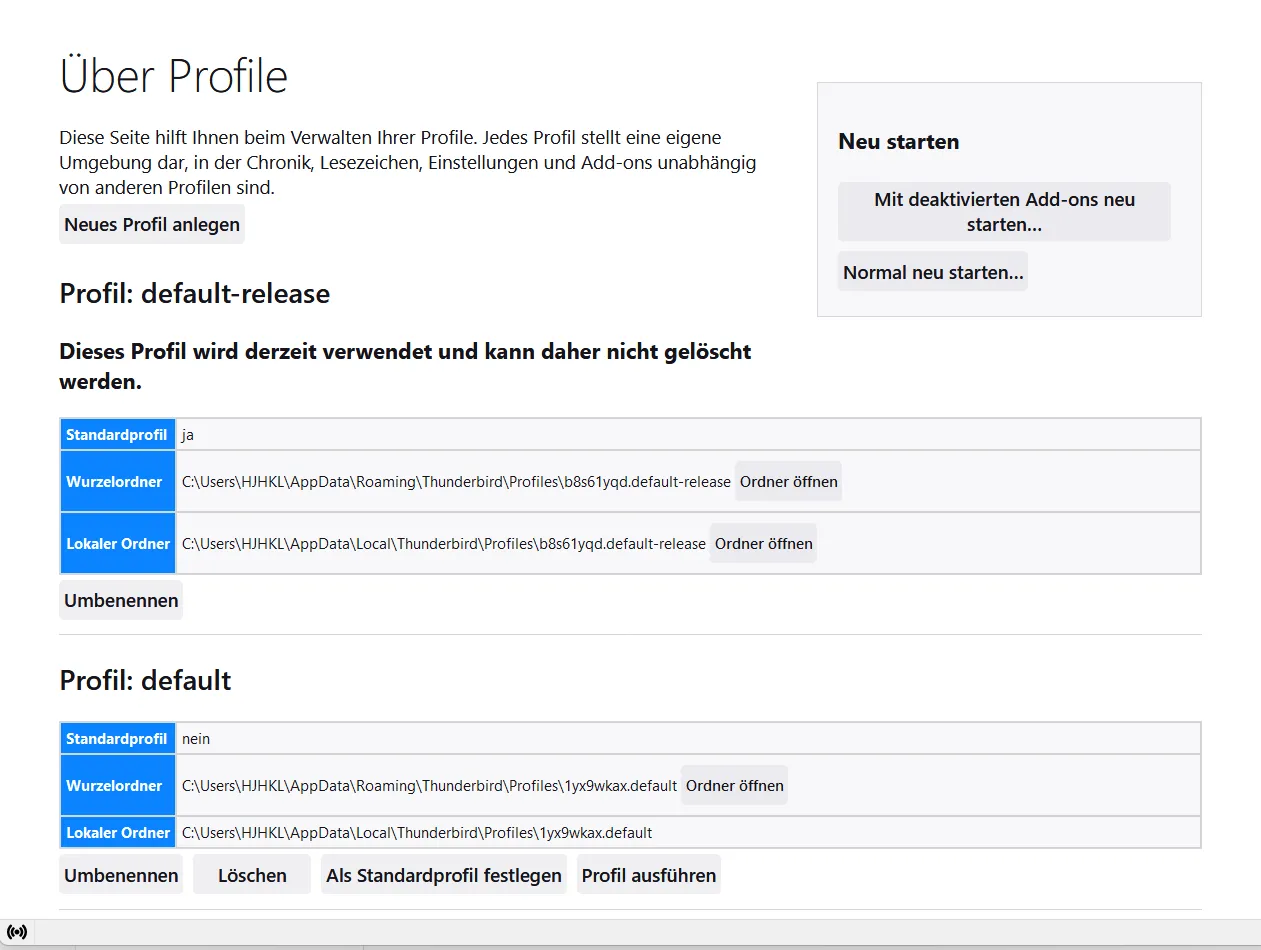 Über Profile

Diese Seite hilft Ihnen beim Verwalten Ihrer Profile. Jedes Profil stellt eine eigene Umgebung dar, in der Chronik, Lesezeichen, Einstellungen und Add-ons unabhängig von anderen Profilen sind.

Neues Profil anlegen

Neu starten

Mit deaktivierten Add-ons neu starten…

Normal neu starten…

Profil: default-release

Dieses Profil wird derzeit verwendet und kann daher nicht gelöscht werden.

| Standardprofil | ja |
|---|---|
| Wurzelordner | C:\Users\HJHKL\AppData\Roaming\Thunderbird\Profiles\b8s61yqd.default-release Ordner öffnen |
| Lokaler Ordner | C:\Users\HJHKL\AppData\Local\Thunderbird\Profiles\b8s61yqd.default-release Ordner öffnen |

Umbenennen

Profil: default

| Standardprofil | nein |
|---|---|
| Wurzelordner | C:\Users\HJHKL\AppData\Roaming\Thunderbird\Profiles\1yx9wkax.default Ordner öffnen |
| Lokaler Ordner | C:\Users\HJHKL\AppData\Local\Thunderbird\Profiles\1yx9wkax.default |

Umbenennen Löschen Als Standardprofil festlegen Profil ausführen